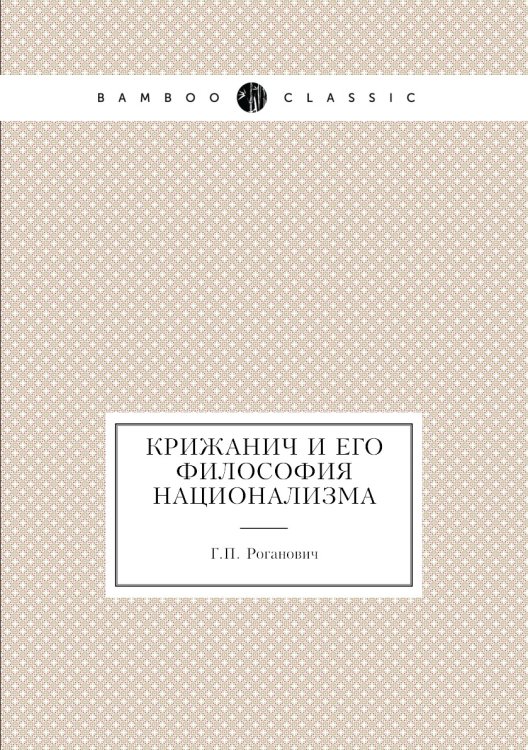 BAMBOO CLASSIC

КРИЖАНИЧ И ЕГО ФИЛОСОФИЯ НАЦИОНАЛИЗМА

Г.П. Роганович